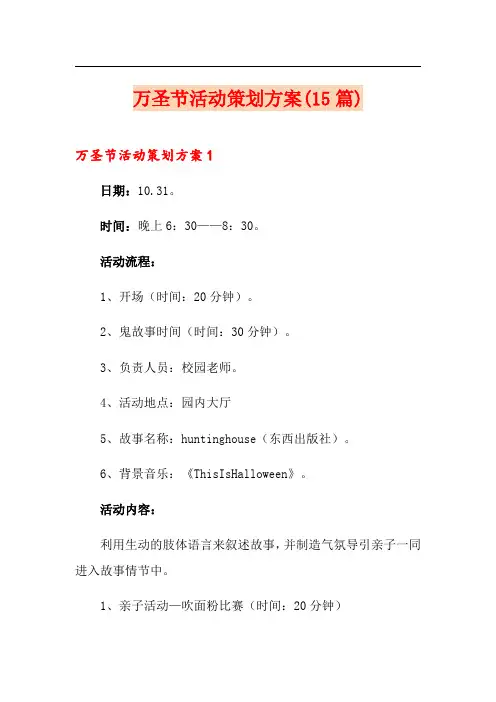 万圣节活动策划方案(15篇)

万圣节活动策划方案1

日期：10.31。

时间：晚上6：30——8：30。

活动流程：

1、开场（时间：20分钟）。

2、鬼故事时间（时间：30分钟）。

3、负责人员：校园老师。

4、活动地点：园内大厅

5、故事名称：huntinghouse（东西出版社）。

6、背景音乐：《ThisIsHalloween》。

活动内容：

利用生动的肢体语言来叙述故事，并制造气氛导引亲子一同进入故事情节中。

1、亲子活动—吹面粉比赛（时间：20分钟）